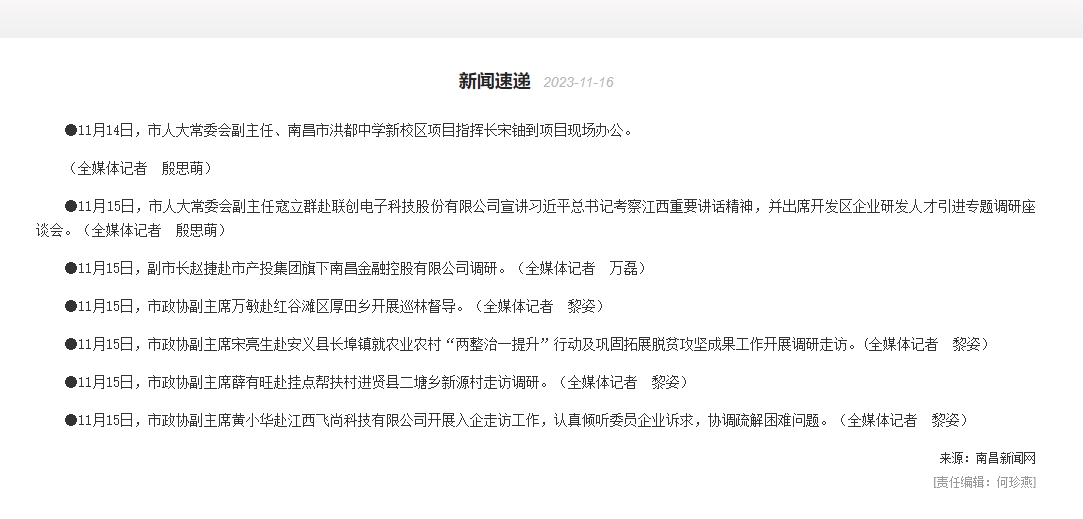 新闻速递 2023-11-16

●11月14日，市人大常委会副主任、南昌市洪都中学新校区项目指挥长宋铀到项目现场办公。

（全媒体记者 殷思萌）

●11月15日，市人大常委会副主任寇立群赴联创电子科技股份有限公司宣讲习近平总书记考察江西重要讲话精神，并出席开发区企业研发人才引进专题调研座谈会。（全媒体记者 殷思萌）

●11月15日，副市长赵捷赴市产投集团旗下南昌金融控股有限公司调研。（全媒体记者 万磊）

●11月15日，市政协副主席万敏赴红谷滩区厚田乡开展巡林督导。（全媒体记者 黎姿）

●11月15日，市政协副主席宋亮生赴安义县长埠镇就农业农村“两整治一提升”行动及巩固拓展脱贫攻坚成果工作开展调研走访。（全媒体记者 黎姿）

●11月15日，市政协副主席薛有旺赴挂点帮扶村进贤县二塘乡新源村走访调研。（全媒体记者 黎姿）

●11月15日，市政协副主席黄小华赴江西飞尚科技有限公司开展入企走访工作，认真倾听委员企业诉求，协调疏解困难问题。（全媒体记者 黎姿）

来源：南昌新闻网

[责任编辑：何珍燕]